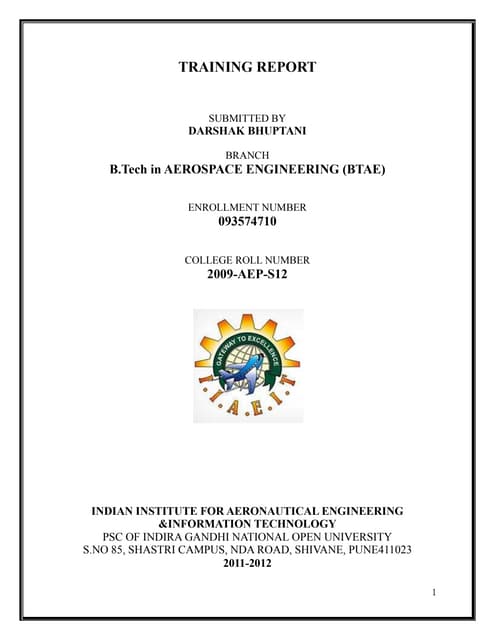 TRAINING REPORT

SUBMITTED BY
DARSHAK BHUPTANI

BRANCH
B.Tech in AEROSPACE ENGINEERING (BTAE)

ENROLLMENT NUMBER
093574710

COLLEGE ROLL NUMBER
2009-AEP-S12

GATEWAY TO EXCELLENCE
I.I.A.E.I.T

INDIAN INSTITUTE FOR AERONAUTICAL ENGINEERING &INFORMATION TECHNOLOGY
PSC OF INDIRA GANDHI NATIONAL OPEN UNIVERSITY
S.NO 85, SHASTRI CAMPUS, NDA ROAD, SHIVANE, PUNE411023
2011-2012

1